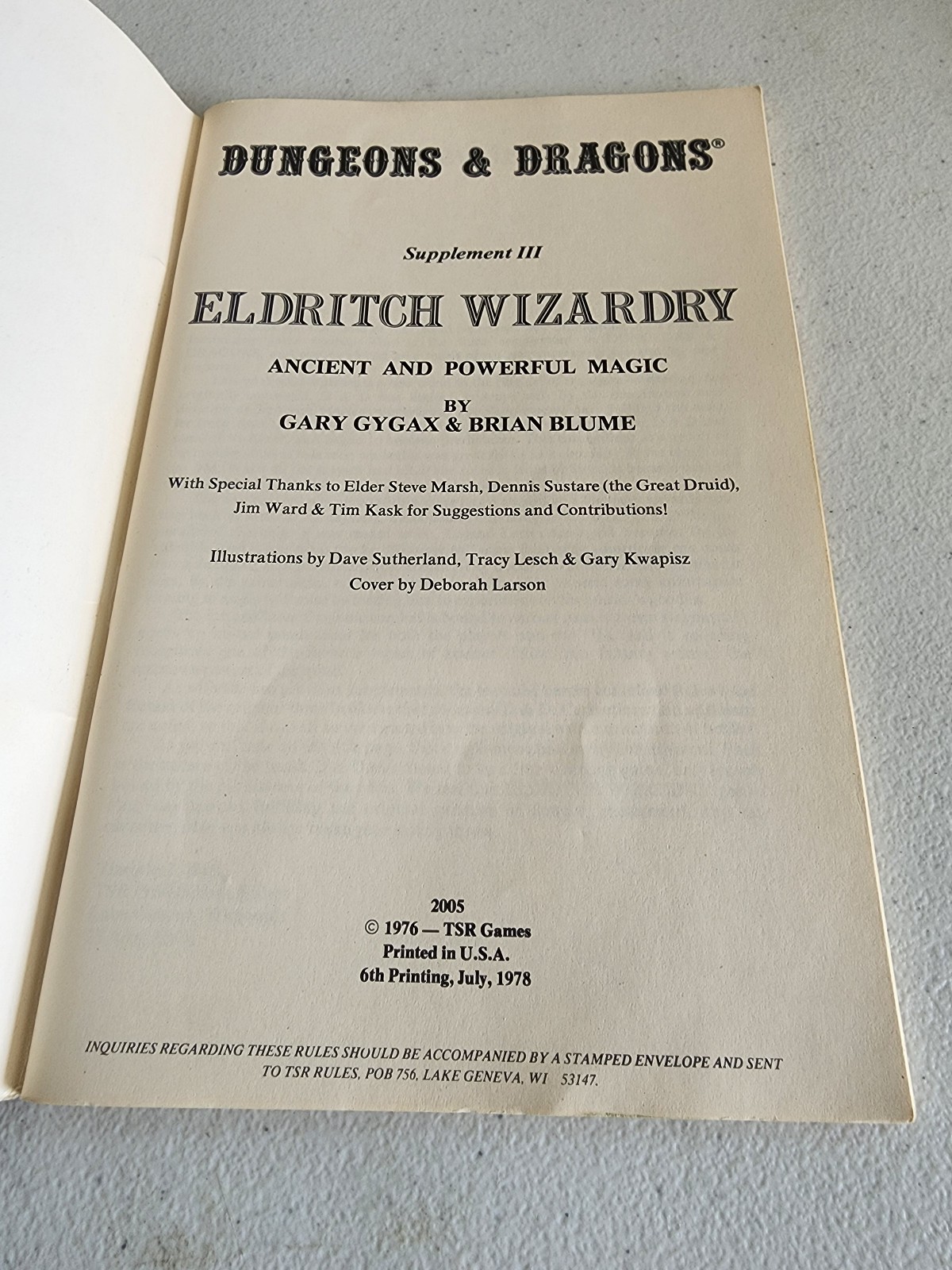 DUNGEONS & DRAGONS®

Supplement III

ELDRITCH WIZARDRY

ANCIENT AND POWERFUL MAGIC

BY
GARY GYGAX & BRIAN BLUME

With Special Thanks to Elder Steve Marsh, Dennis Sustare (the Great Druid), Jim Ward & Tim Kask for Suggestions and Contributions!

Illustrations by Dave Sutherland, Tracy Lesch & Gary Kwapisz
Cover by Deborah Larson

2005
© 1976 — TSR Games
Printed in U.S.A.
6th Printing, July, 1978

INQUIRIES REGARDING THESE RULES SHOULD BE ACCOMPANIED BY A STAMPED ENVELOPE AND SENT TO TSR RULES, POB 756, LAKE GENEVA, WI 53147.